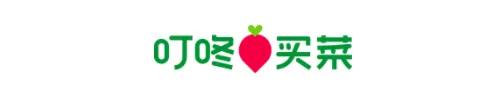 叮咚买菜